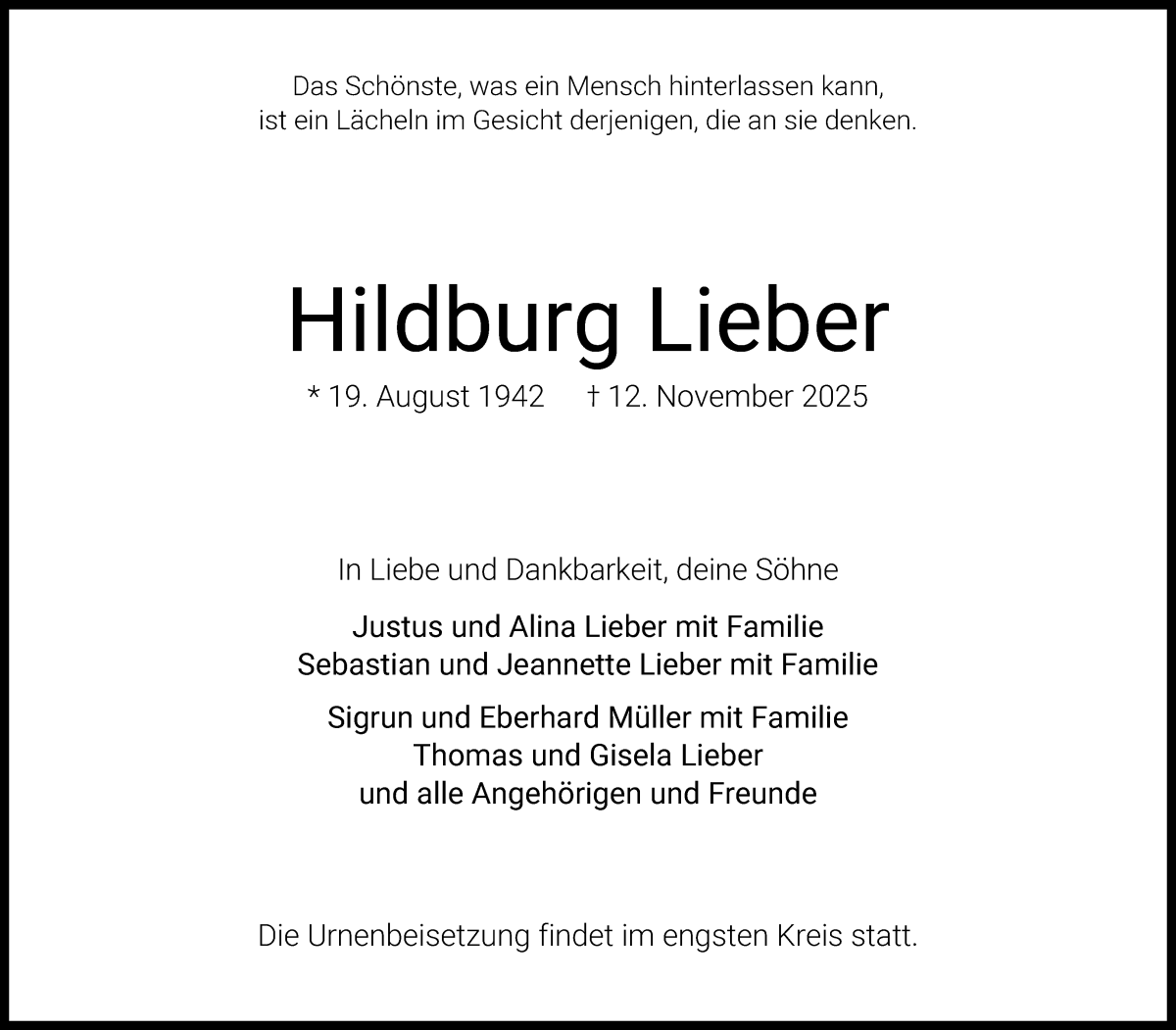 Das Schönste, was ein Mensch hinterlassen kann,
ist ein Lächeln im Gesicht derjenigen, die an sie denken.

Hildburg Lieber

* 19. August 1942 † 12. November 2025

In Liebe und Dankbarkeit, deine Söhne

Justus und Alina Lieber mit Familie
Sebastian und Jeannette Lieber mit Familie

Sigrun und Eberhard Müller mit Familie
Thomas und Gisela Lieber
und alle Angehörigen und Freunde

Die Urnenbeisetzung findet im engsten Kreis statt.